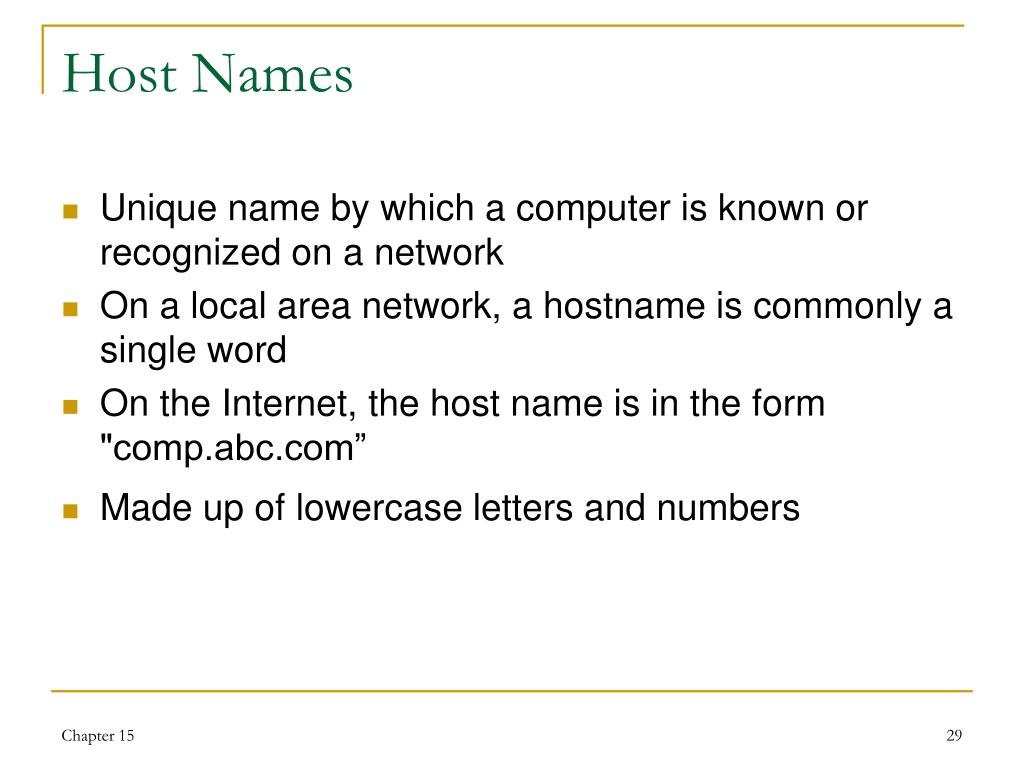 Host Names

Unique name by which a computer is known or recognized on a network

On a local area network, a hostname is commonly a single word

On the Internet, the host name is in the form "comp.abc.com”

Made up of lowercase letters and numbers

Chapter 15

29